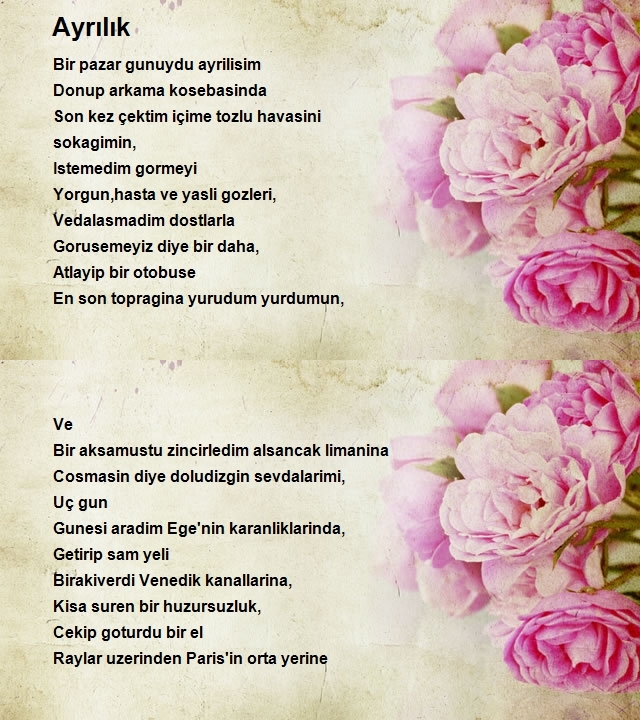 Ayrılık

Bir pazar gunuydu ayrilisim
Donup arkama kosebasinda
Son kez çektim içime tozlu havasini
sokagimin,
Istemedim gormeyi
Yorgun,hasta ve yasli gozleri,
Vedalasmadim dostlarla
Gorusemeyiz diye bir daha,
Atlayip bir otobuse
En son topragina yurudum yurdumun,

Ve
Bir aksamustu zincirledim alsancak limanina
Cosmasin diye doludizgin sevdalarimi,
Uç gun
Gunesi aradim Ege'nin karanliklarinda,
Getirip sam yeli
Birakiverdi Venedik kanallarina,
Kisa suren bir huzursuzluk,
Cekip goturdu bir el
Raylar uzerinden Paris'in orta yerine